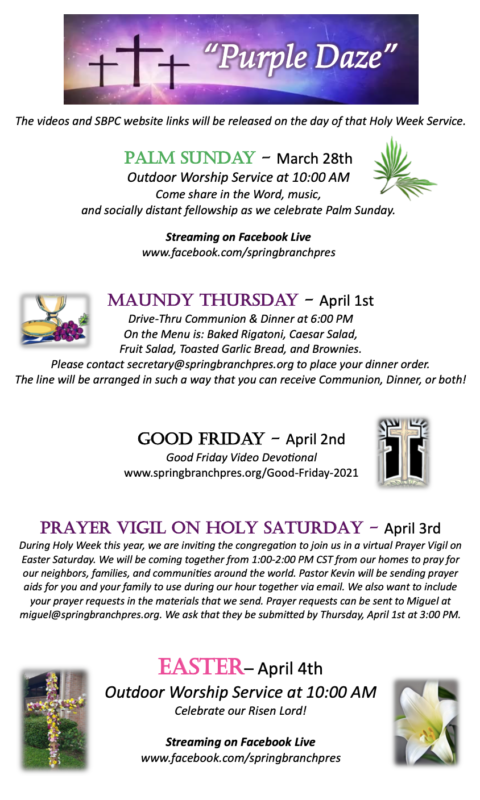 "Purple Daze"

The videos and SBPC website links will be released on the day of that Holy Week Service.

PALM SUNDAY – March 28th
Outdoor Worship Service at 10:00 AM
Come share in the Word, music, and socially distant fellowship as we celebrate Palm Sunday.

Streaming on Facebook Live
www.facebook.com/springbranchpres

MAUNDY THURSDAY – April 1st
Drive-Thru Communion & Dinner at 6:00 PM
On the Menu is: Baked Rigatoni, Caesar Salad, Fruit Salad, Toasted Garlic Bread, and Brownies.
Please contact secretary@springbranchpres.org to place your dinner order.
The line will be arranged in such a way that you can receive Communion, Dinner, or both!

GOOD FRIDAY – April 2nd
Good Friday Video Devotional
www.springbranchpres.org/Good-Friday-2021

PRAYER VIGIL ON HOLY SATURDAY – April 3rd
During Holy Week this year, we are inviting the congregation to join us in a virtual Prayer Vigil on Easter Saturday. We will be coming together from 1:00-2:00 PM CST from our homes to pray for our neighbors, families, and communities around the world. Pastor Kevin will be sending prayer aids for you and your family to use during our hour together via email. We also want to include your prayer requests in the materials that we send. Prayer requests can be sent to Miguel at miguel@springbranchpres.org. We ask that they be submitted by Thursday, April 1st at 3:00 PM.

EASTER– April 4th
Outdoor Worship Service at 10:00 AM
Celebrate our Risen Lord!

Streaming on Facebook Live
www.facebook.com/springbranchpres